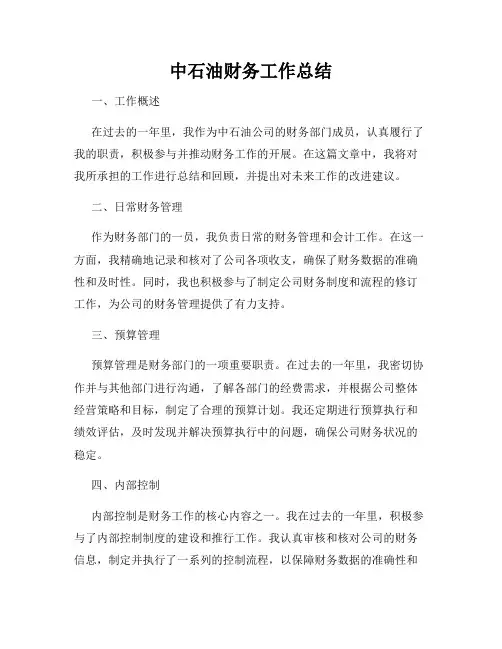 中石油财务工作总结

一、工作概述

在过去的一年里，我作为中石油公司的财务部门成员，认真履行了我的职责，积极参与并推动财务工作的开展。在这篇文章中，我将对我所承担的工作进行总结和回顾，并提出对未来工作的改进建议。

二、日常财务管理

作为财务部门的一员，我负责日常的财务管理和会计工作。在这一方面，我精确地记录和核对了公司各项收支，确保了财务数据的准确性和及时性。同时，我也积极参与了制定公司财务制度和流程的修订工作，为公司的财务管理提供了有力支持。

三、预算管理

预算管理是财务部门的一项重要职责。在过去的一年里，我密切协作并与其他部门进行沟通，了解各部门的经费需求，并根据公司整体经营策略和目标，制定了合理的预算计划。我还定期进行预算执行和绩效评估，及时发现并解决预算执行中的问题，确保公司财务状况的稳定。

四、内部控制

内部控制是财务工作的核心内容之一。我在过去的一年里，积极参与了内部控制制度的建设和推行工作。我认真审核和核对公司的财务信息，制定并执行了一系列的控制流程，以保障财务数据的准确性和